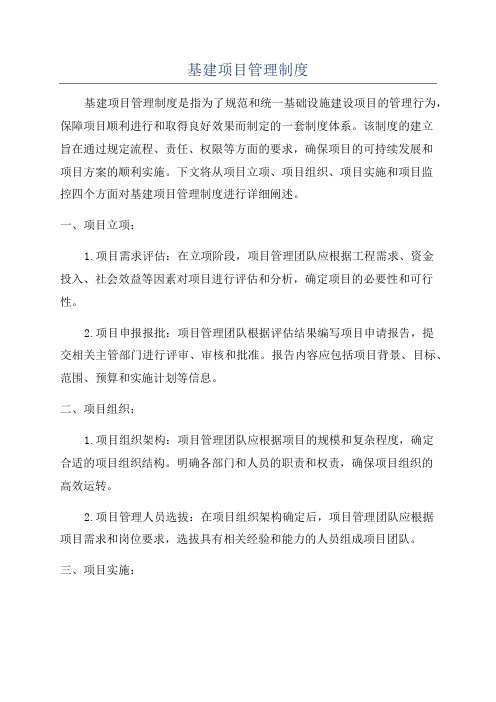 基建项目管理制度

基建项目管理制度是指为了规范和统一基础设施建设项目的管理行为，保障项目顺利进行和取得良好效果而制定的一套制度体系。该制度的建立旨在通过规定流程、责任、权限等方面的要求，确保项目的可持续发展和项目方案的顺利实施。下文将从项目立项、项目组织、项目实施和项目监控四个方面对基建项目管理制度进行详细阐述。

一、项目立项：

1.项目需求评估：在立项阶段，项目管理团队应根据工程需求、资金投入、社会效益等因素对项目进行评估和分析，确定项目的必要性和可行性。

2.项目申报报批：项目管理团队根据评估结果编写项目申请报告，提交相关主管部门进行评审、审核和批准。报告内容应包括项目背景、目标、范围、预算和实施计划等信息。

二、项目组织：

1.项目组织架构：项目管理团队应根据项目的规模和复杂程度，确定合适的项目组织结构。明确各部门和人员的职责和权责，确保项目组织的高效运转。

2.项目管理人员选拔：在项目组织架构确定后，项目管理团队应根据项目需求和岗位要求，选拔具有相关经验和能力的人员组成项目团队。

三、项目实施：